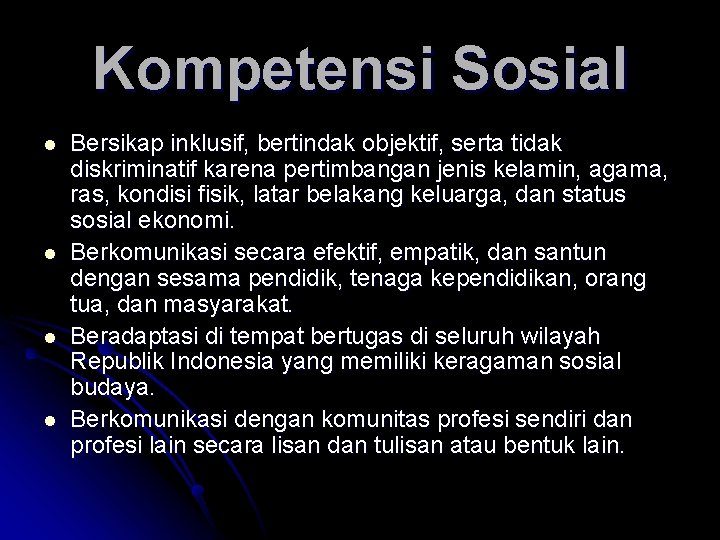 Kompetensi Sosial

- Bersikap inklusif, bertindak objektif, serta tidak diskriminatif karena pertimbangan jenis kelamin, agama, ras, kondisi fisik, latar belakang keluarga, dan status sosial ekonomi.
- Berkomunikasi secara efektif, empatik, dan santun dengan sesama pendidik, tenaga kependidikan, orang tua, dan masyarakat.
- Beradaptasi di tempat bertugas di seluruh wilayah Republik Indonesia yang memiliki keragaman sosial budaya.
- Berkomunikasi dengan komunitas profesi sendiri dan profesi lain secara lisan dan tulisan atau bentuk lain.